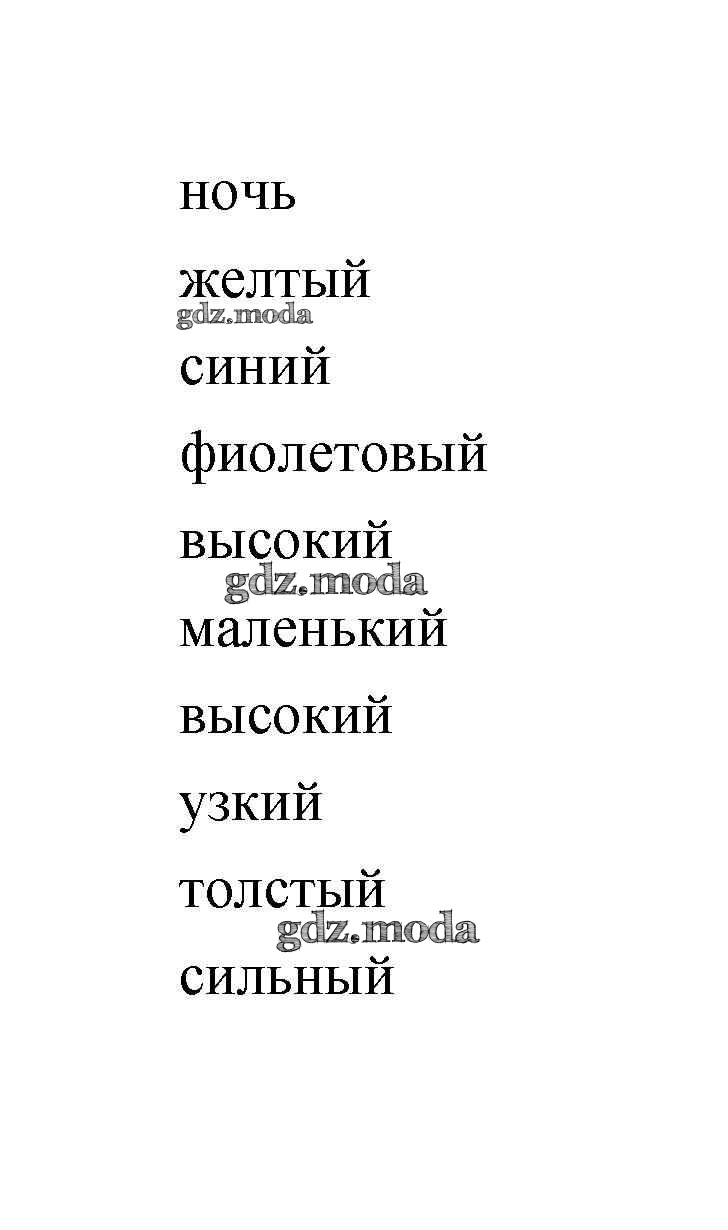 ночь

желтый

синий

фиолетовый

высокий

маленький

высокий

узкий

толстый

сильный

gdz.moda